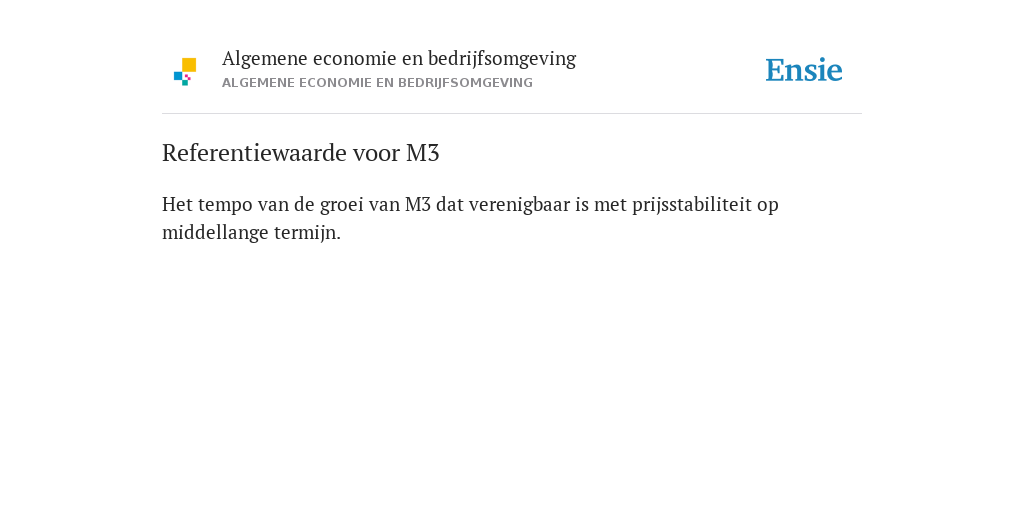 Algemene economie en bedrijfsomgeving
ALGEMENE ECONOMIE EN BEDRIJFSOMGEVING

Ensie

Referentiewaarde voor M3

Het tempo van de groei van M3 dat verenigbaar is met prijsstabiliteit op middellange termijn.